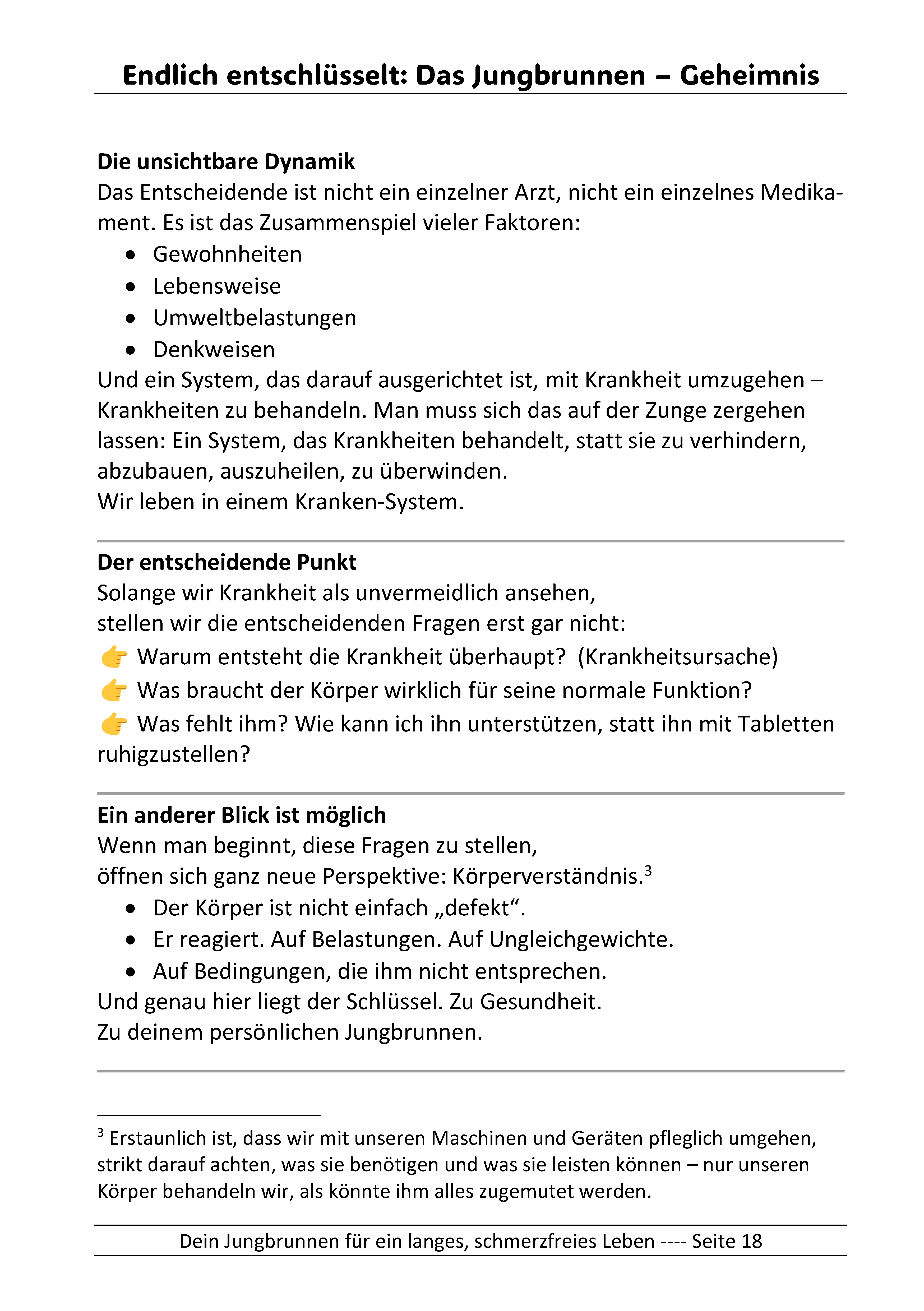 Endlich entschlüsselt: Das Jungbrunnen – Geheimnis

Die unsichtbare Dynamik
Das Entscheidende ist nicht ein einzelner Arzt, nicht ein einzelnes Medikament. Es ist das Zusammenspiel vieler Faktoren:
• Gewohnheiten
• Lebensweise
• Umweltbelastungen
• Denkweisen
Und ein System, das darauf ausgerichtet ist, mit Krankheit umzugehen – Krankheiten zu behandeln. Man muss sich das auf der Zunge zergehen lassen: Ein System, das Krankheiten behandelt, statt sie zu verhindern, abzubauen, auszuheilen, zu überwinden.
Wir leben in einem Kranken-System.

Der entscheidende Punkt
Solange wir Krankheit als unvermeidlich ansehen,
stellen wir die entscheidenden Fragen erst gar nicht:
👉 Warum entsteht die Krankheit überhaupt? (Krankheitsursache)
👉 Was braucht der Körper wirklich für seine normale Funktion?
👉 Was fehlt ihm? Wie kann ich ihn unterstützen, statt ihn mit Tabletten ruhigzustellen?

Ein anderer Blick ist möglich
Wenn man beginnt, diese Fragen zu stellen,
öffnen sich ganz neue Perspektive: Körperverständnis.$^{3}$
• Der Körper ist nicht einfach „defekt“.
• Er reagiert. Auf Belastungen. Auf Ungleichgewichte.
• Auf Bedingungen, die ihm nicht entsprechen.
Und genau hier liegt der Schlüssel. Zu Gesundheit.
Zu deinem persönlichen Jungbrunnen.

$^{3}$ Erstaunlich ist, dass wir mit unseren Maschinen und Geräten pfleglich umgehen, strikt darauf achten, was sie benötigen und was sie leisten können – nur unseren Körper behandeln wir, als könnte ihm alles zugemutet werden.

Dein Jungbrunnen für ein langes, schmerzfreies Leben ---- Seite 18